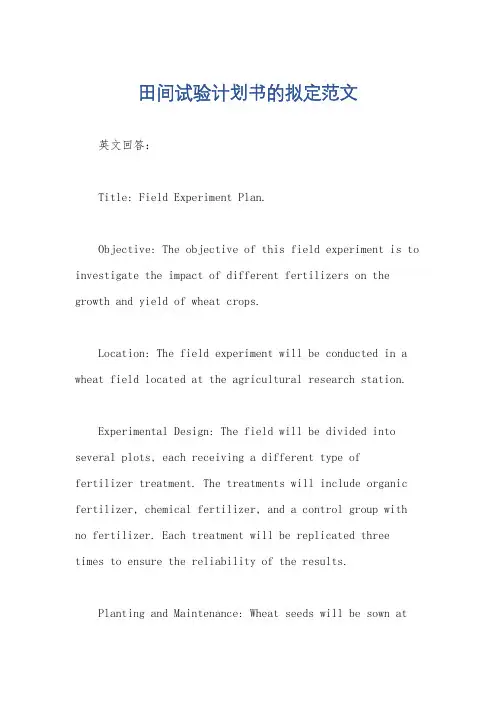 田间试验计划书的拟定范文

英文回答：

Title: Field Experiment Plan.

Objective: The objective of this field experiment is to investigate the impact of different fertilizers on the growth and yield of wheat crops.

Location: The field experiment will be conducted in a wheat field located at the agricultural research station.

Experimental Design: The field will be divided into several plots, each receiving a different type of fertilizer treatment. The treatments will include organic fertilizer, chemical fertilizer, and a control group with no fertilizer. Each treatment will be replicated three times to ensure the reliability of the results.

Planting and Maintenance: Wheat seeds will be sown at